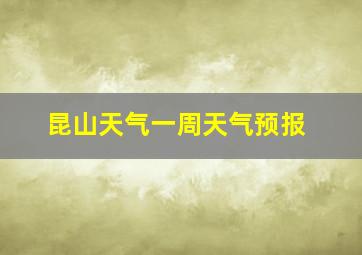 昆山天气一周天气预报